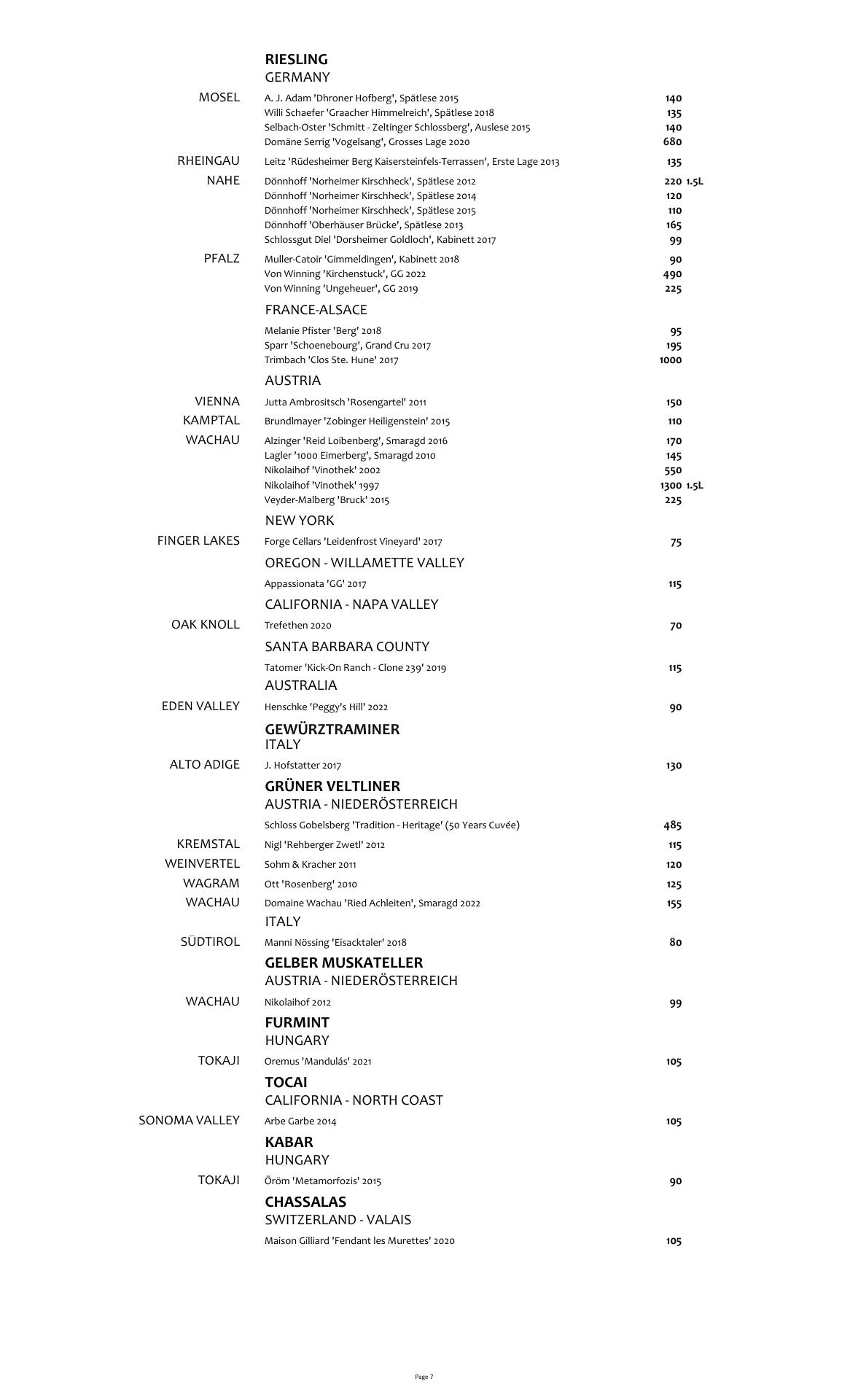 RIESLING
GERMANY

MOSEL
A. J. Adam 'Dhroner Hofberg', Spätlese 2015 140
Willi Schaefer 'Graacher Himmelreich', Spätlese 2018 135
Selbach-Oster 'Schmitt - Zeltinger Schlossberg', Auslese 2015 140
Domäne Serrig 'Vogelsang', Grosses Lage 2020 680

RHEINGAU
Leitz 'Rüdesheimer Berg Kaisersteinfels-Terrassen', Erste Lage 2013 135

NAHE
Dönnhoff 'Norheimer Kirschheck', Spätlese 2012 220 1.5L
Dönnhoff 'Norheimer Kirschheck', Spätlese 2014 120
Dönnhoff 'Norheimer Kirschheck', Spätlese 2015 110
Dönnhoff 'Oberhäuser Brücke', Spätlese 2013 165
Schlossgut Diel 'Dorsheimer Goldloch', Kabinett 2017 99

PFALZ
Muller-Catoir 'Gimmeldingen', Kabinett 2018 90
Von Winning 'Kirchenstuck', GG 2022 490
Von Winning 'Ungeheuer', GG 2019 225

FRANCE-ALSACE
Melanie Pfister 'Berg' 2018 95
Sparr 'Schoenebourg', Grand Cru 2017 195
Trimbach 'Clos Ste. Hune' 2017 1000

AUSTRIA
VIENNA
Jutta Ambrositsch 'Rosengartel' 2011 150

KAMPTAL
Brundlmayer 'Zobinger Heiligenstein' 2015 110

WACHAU
Alzinger 'Reid Loibenberg', Smaragd 2016 170
Lagler '1000 Eimerberg', Smaragd 2010 145
Nikolaihof 'Vinothek' 2002 550
Nikolaihof 'Vinothek' 1997 1300 1.5L
Veyder-Malberg 'Bruck' 2015 225

NEW YORK
FINGER LAKES
Forge Cellars 'Leidenfrost Vineyard' 2017 75

OREGON - WILLAMETTE VALLEY
Appassionata 'GG' 2017 115

CALIFORNIA - NAPA VALLEY
OAK KNOLL
Trefethen 2020 70

SANTA BARBARA COUNTY
Tatomer 'Kick-On Ranch - Clone 239' 2019 115

AUSTRALIA
EDEN VALLEY
Henschke 'Peggy's Hill' 2022 90

GEWÜRZTRAMINER
ITALY
ALTO ADIGE
J. Hofstatter 2017 130

GRÜNER VELTLINER
AUSTRIA - NIEDERÖSTERREICH
Schloss Gobelsberg 'Tradition - Heritage' (50 Years Cuvée) 485

KREMSTAL
Nigl 'Rehberger Zwetl' 2012 115

WEINVERTEL
Sohm & Kracher 2011 120

WAGRAM
Ott 'Rosenberg' 2010 125

WACHAU
Domaine Wachau 'Ried Achleiten', Smaragd 2022 155

ITALY
SÜDTIROL
Manni Nössing 'Eisacktaler' 2018 80

GELBER MUSKATELLER
AUSTRIA - NIEDERÖSTERREICH
WACHAU
Nikolaihof 2012 99

FURMINT
HUNGARY
TOKAJI
Oremus 'Mandulás' 2021 105

TOCAI
CALIFORNIA - NORTH COAST
SONOMA VALLEY
Arbe Garbe 2014 105

KABAR
HUNGARY
TOKAJI
Öröm 'Metamorfozis' 2015 90

CHASSALAS
SWITZERLAND - VALAIS
Maison Gilliard 'Fendant les Murettes' 2020 105

Page 7